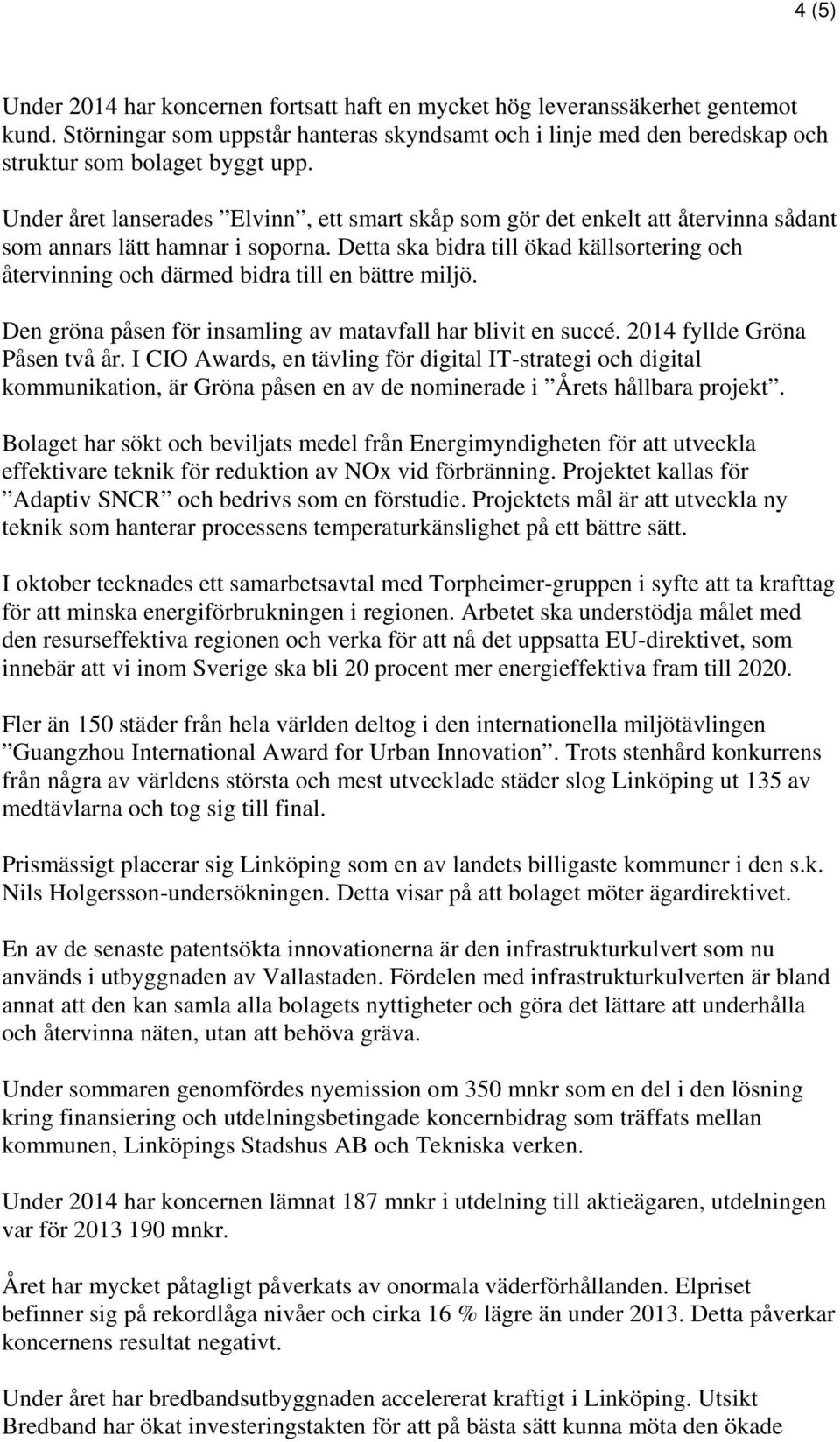 4 (5)

Under 2014 har koncernen fortsatt haft en mycket hög leveranssäkerhet gentemot kund. Störningar som uppstår hanteras skyndsamt och i linje med den beredskap och struktur som bolaget byggt upp.

Under året lanserades ”Elvinn”, ett smart skåp som gör det enkelt att återvinna sådant som annars lätt hamnar i soporna. Detta ska bidra till ökad källsortering och återvinning och därmed bidra till en bättre miljö.

Den gröna påsen för insamling av matavfall har blivit en succé. 2014 fyllde Gröna Påsen två år. I CIO Awards, en tävling för digital IT-strategi och digital kommunikation, är Gröna påsen en av de nominerade i ”Årets hållbara projekt”.

Bolaget har sökt och beviljats medel från Energimyndigheten för att utveckla effektivare teknik för reduktion av NOx vid förbränning. Projektet kallas för ”Adaptiv SNCR” och bedrivs som en förstudie. Projektets mål är att utveckla ny teknik som hanterar processens temperaturkänslighet på ett bättre sätt.

I oktober tecknades ett samarbetsavtal med Torpheimer-gruppen i syfte att ta krafttag för att minska energiförbrukningen i regionen. Arbetet ska understödja målet med den resurseffektiva regionen och verka för att nå det uppsatta EU-direktivet, som innebär att vi inom Sverige ska bli 20 procent mer energieffektiva fram till 2020.

Fler än 150 städer från hela världen deltog i den internationella miljötävlingen ”Guangzhou International Award for Urban Innovation”. Trots stenhård konkurrens från några av världens största och mest utvecklade städer slog Linköping ut 135 av medtävlarna och tog sig till final.

Prismässigt placerar sig Linköping som en av landets billigaste kommuner i den s.k. Nils Holgersson-undersökningen. Detta visar på att bolaget möter ägardirektivet.

En av de senaste patentsökta innovationerna är den infrastrukturkulvert som nu används i utbyggnaden av Vallastaden. Fördelen med infrastrukturkulverten är bland annat att den kan samla alla bolagets nyttigheter och göra det lättare att underhålla och återvinna näten, utan att behöva gräva.

Under sommaren genomfördes nyemission om 350 mnkr som en del i den lösning kring finansiering och utdelningsbetingade koncernbidrag som träffats mellan kommunen, Linköpings Stadshus AB och Tekniska verken.

Under 2014 har koncernen lämnat 187 mnkr i utdelning till aktieägaren, utdelningen var för 2013 190 mnkr.

Året har mycket påtagligt påverkats av onormala väderförhållanden. Elpriset befinner sig på rekordlåga nivåer och cirka 16 % lägre än under 2013. Detta påverkar koncernens resultat negativt.

Under året har bredbandsutbyggnaden accelererat kraftigt i Linköping. Utsikt Bredband har ökat investeringstakten för att på bästa sätt kunna möta den ökade